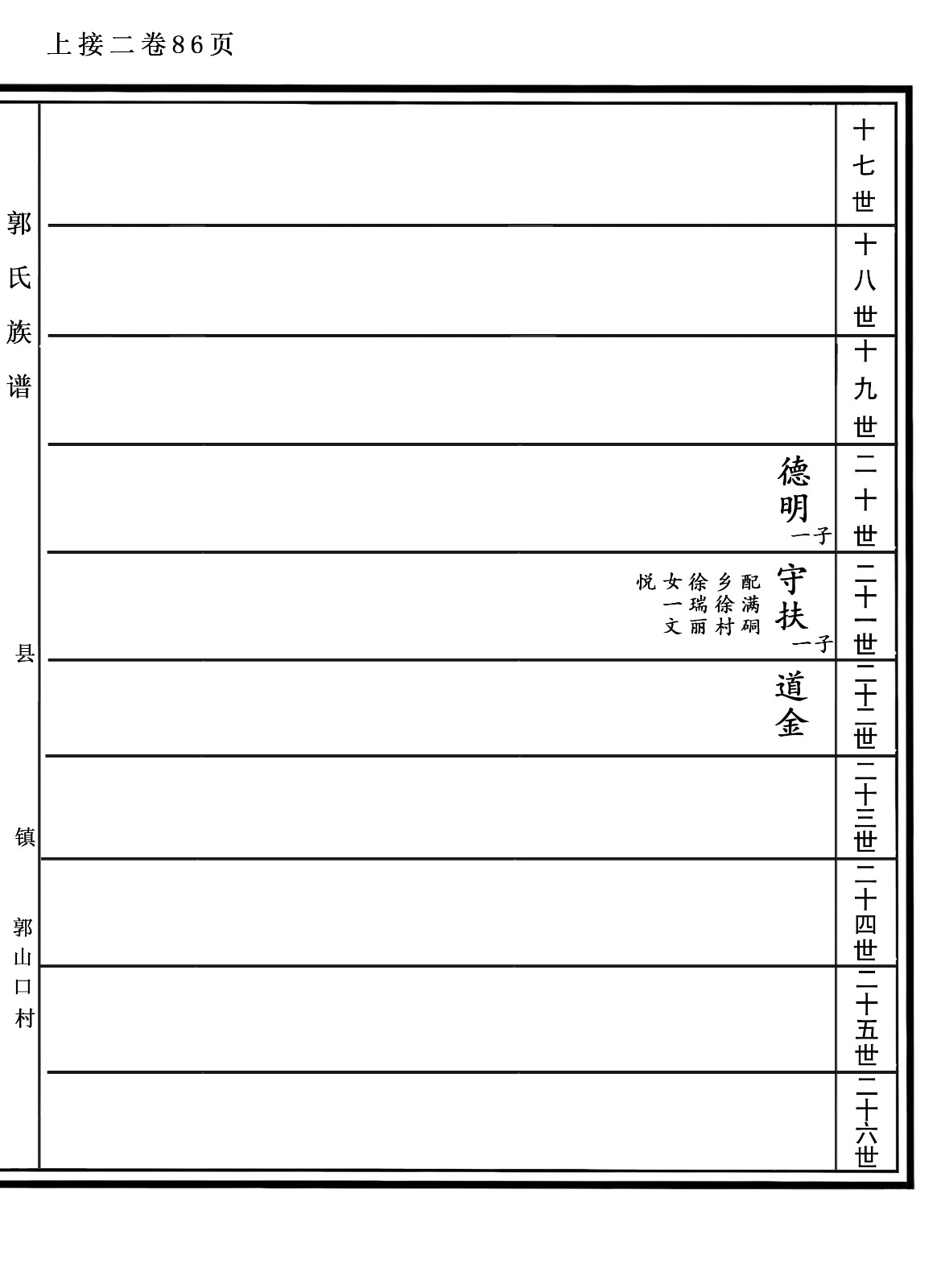 上接二卷86页

十七世

十八世

十九世

二十世
德明
一子

二十一世
守扶
一子
配满硐乡徐村徐瑞丽女一文悦

二十二世
道金

二十三世

二十四世

二十五世

二十六世

郭氏族谱

县

镇

郭山口村